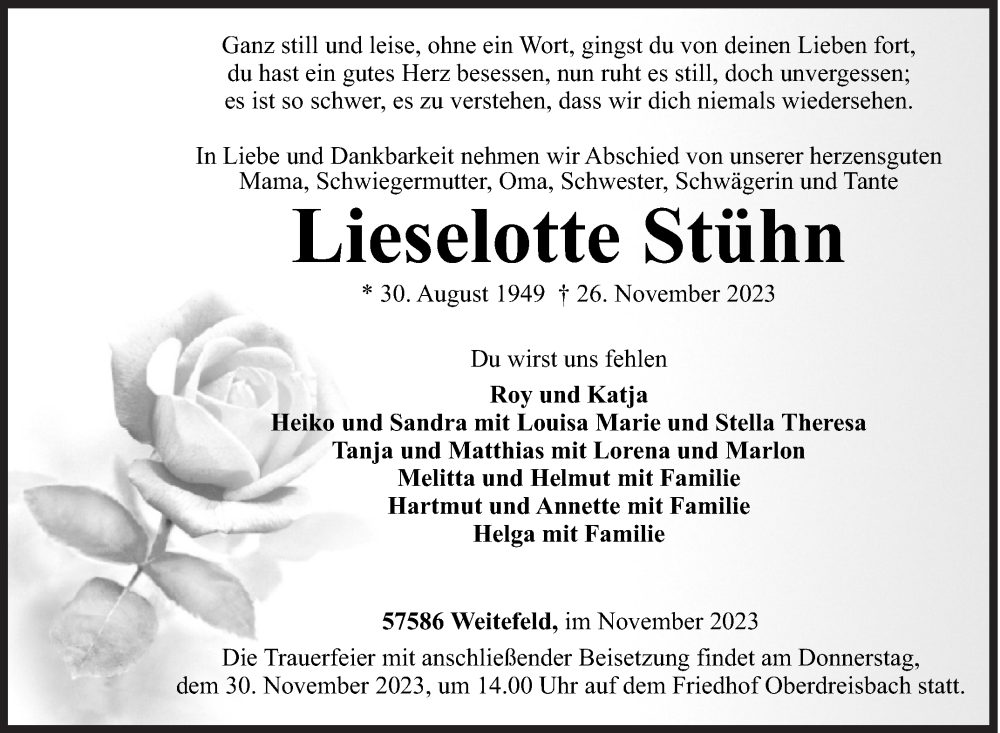 Ganz still und leise, ohne ein Wort, gingst du von deinen Lieben fort,
du hast ein gutes Herz besessen, nun ruht es still, doch unvergessen;
es ist so schwer, es zu verstehen, dass wir dich niemals wiedersehen.

In Liebe und Dankbarkeit nehmen wir Abschied von unserer herzensguten
Mama, Schwiegermutter, Oma, Schwester, Schwägerin und Tante

Lieselotte Stühn

* 30. August 1949 † 26. November 2023

Du wirst uns fehlen

Roy und Katja
Heiko und Sandra mit Louisa Marie und Stella Theresa
Tanja und Matthias mit Lorena und Marlon
Melitta und Helmut mit Familie
Hartmut und Annette mit Familie
Helga mit Familie

57586 Weitefeld, im November 2023

Die Trauerfeier mit anschließender Beisetzung findet am Donnerstag,
dem 30. November 2023, um 14.00 Uhr auf dem Friedhof Oberdreisbach statt.